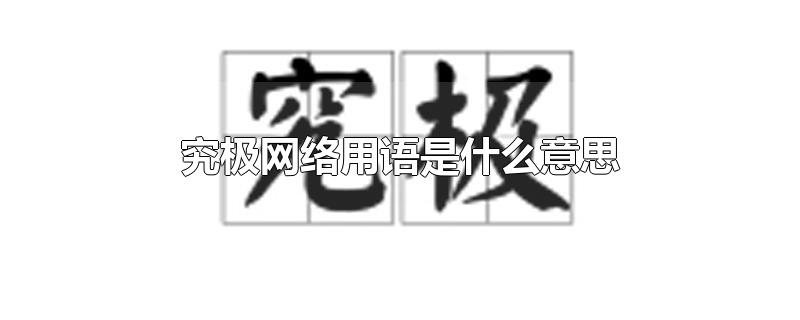 究极

究极网络用语是什么意思